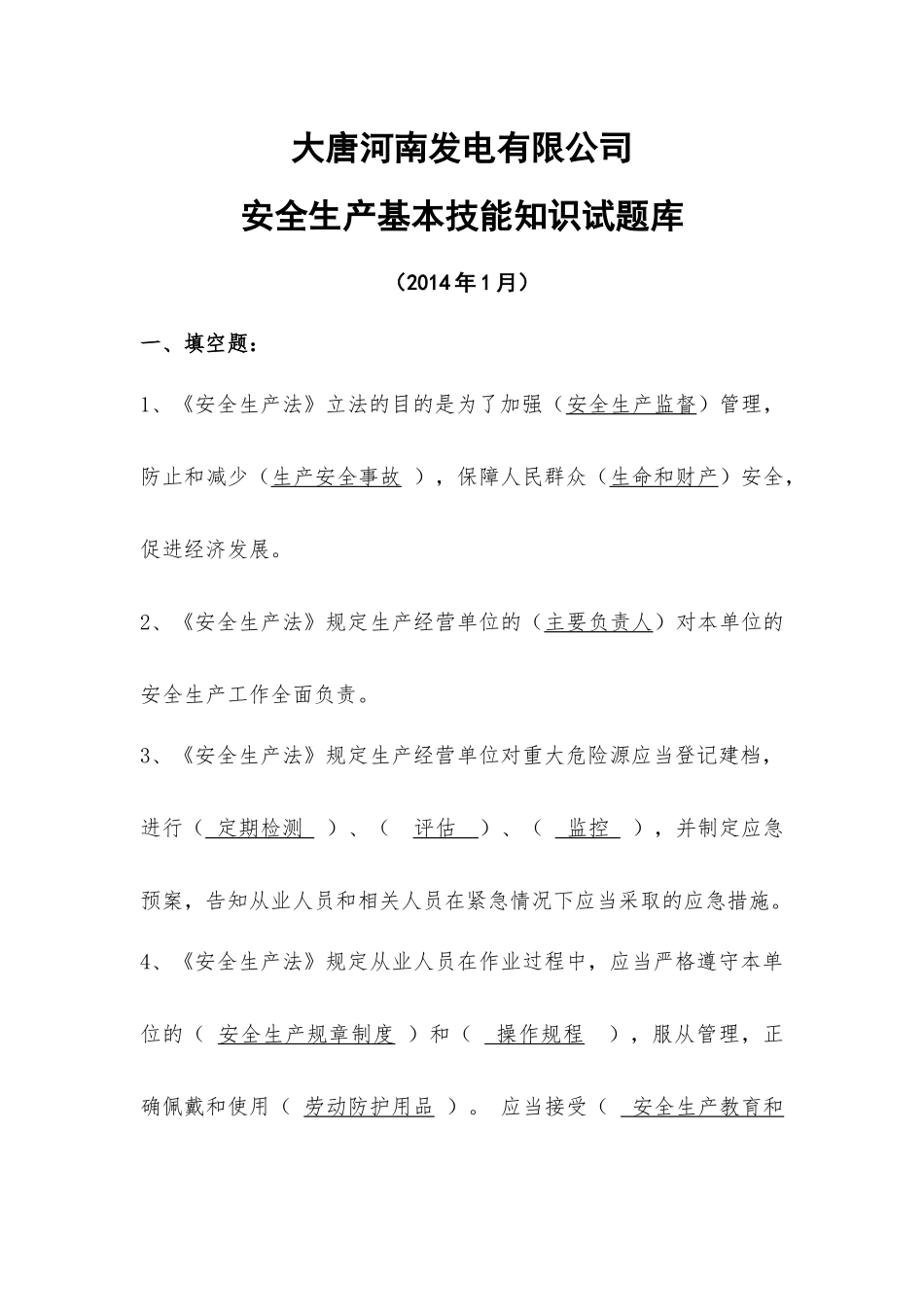 大唐河南发电有限公司

安全生产基本技能知识试题库

（2014年1月）

一、填空题：

1、《安全生产法》立法的目的是为了加强（安全生产监督）管理，防止和减少（生产安全事故 ），保障人民群众（生命和财产）安全，促进经济发展。

2、《安全生产法》规定生产经营单位的（主要负责人）对本单位的安全生产工作全面负责。

3、《安全生产法》规定生产经营单位对重大危险源应当登记建档，进行（ 定期检测 ）、（ 评估 ）、（ 监控 ），并制定应急预案，告知从业人员和相关人员在紧急情况下应当采取的应急措施。

4、《安全生产法》规定从业人员在作业过程中，应当严格遵守本单位的（ 安全生产规章制度 ）和（ 操作规程 ），服从管理，正确佩戴和使用（ 劳动防护用品 ）。 应当接受（ 安全生产教育和